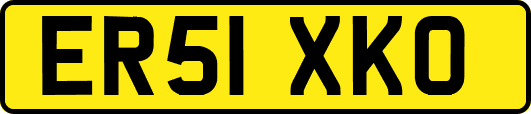 ER51 XKO